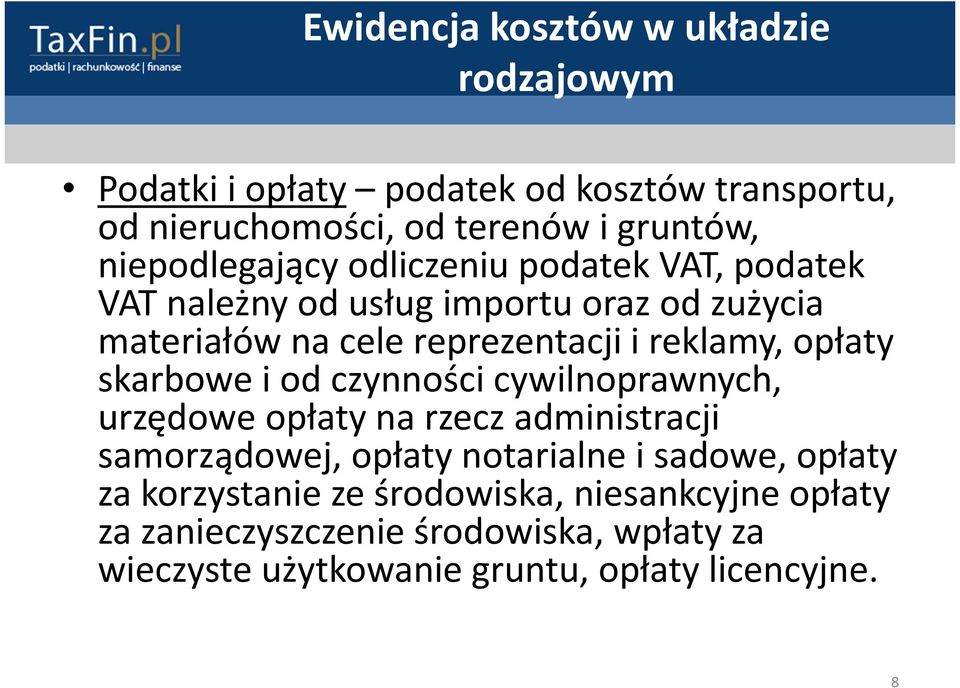 TaxFin.pl
podatki | rachunkowość | finanse

Ewidencja kosztów w układzie rodzajowym

• Podatki i opłaty – podatek od kosztów transportu, od nieruchomości, od terenów i gruntów, niepodlegający odliczeniu podatek VAT, podatek VAT należny od usług importu oraz od zużycia materiałów na cele reprezentacji i reklamy, opłaty skarbowe i od czynności cywilnoprawnych, urzędowe opłaty na rzecz administracji samorządowej, opłaty notarialne i sadowe, opłaty za korzystanie ze środowiska, niesankcyjne opłaty za zanieczyszczenie środowiska, wpłaty za wieczyste użytkowanie gruntu, opłaty licencyjne.

8